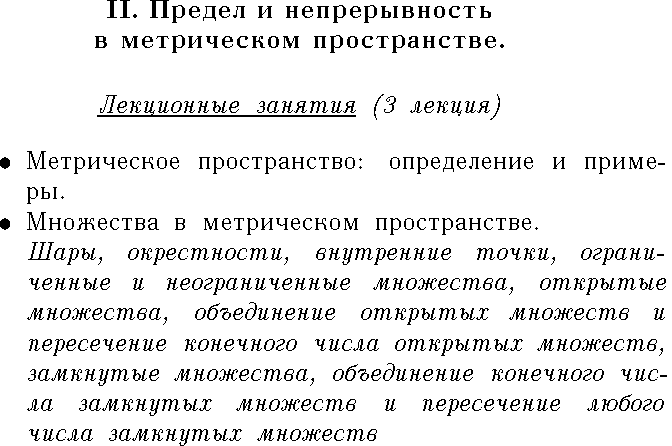 II. Предел и непрерывность в метрическом пространстве.

Лекционные занятия (3 лекция)

• Метрическое пространство: определение и примеры.

• Множества в метрическом пространстве.
Шары, окрестности, внутренние точки, ограниченные и неограниченные множества, открытые множества, объединение открытых множеств и пересечение конечного числа открытых множеств, замкнутые множества, объединение конечного числа замкнутых множеств и пересечение любого числа замкнутых множеств